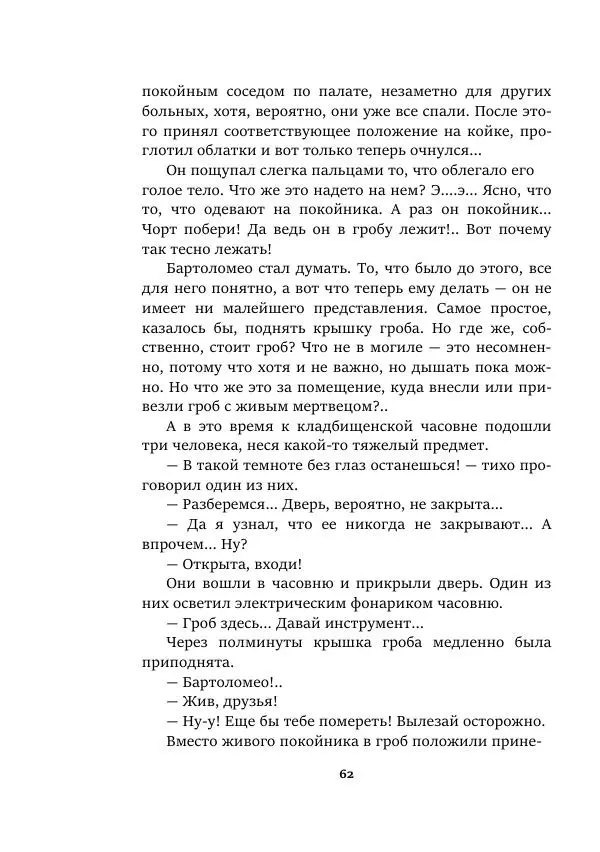 покойным соседом по палате, незаметно для других больных, хотя, вероятно, они уже все спали. После этого принял соответствующее положение на койке, проглотил облатки и вот только теперь очнулся...

Он пощупал слегка пальцами то, что облегало его голое тело. Что же это надето на нем? Э....э... Ясно, что то, что одевают на покойника. А раз он покойник... Чорт побери! Да ведь он в гробу лежит!.. Вот почему так тесно лежать!

Бартоломео стал думать. То, что было до этого, все для него понятно, а вот что теперь ему делать — он не имеет ни малейшего представления. Самое простое, казалось бы, поднять крышку гроба. Но где же, собственно, стоит гроб? Что не в могиле — это несомненно, потому что хотя и не важно, но дышать пока можно. Но что же это за помещение, куда внесли или привезли гроб с живым мертвецом?..

А в это время к кладбищенской часовне подошли три человека, неся какой-то тяжелый предмет.

— В такой темноте без глаз останешься! — тихо проговорил один из них.

— Разберемся... Дверь, вероятно, не закрыта...

— Да я узнал, что ее никогда не закрывают... А впрочем... Ну?

— Открыта, входи!

Они вошли в часовню и прикрыли дверь. Один из них осветил электрическим фонариком часовню.

— Гроб здесь... Давай инструмент...

Через полминуты крышка гроба медленно была приподнята.

— Бартоломео!..

— Жив, друзья!

— Ну-у! Еще бы тебе помереть! Вылезай осторожно.

Вместо живого покойника в гроб положили прине-

62